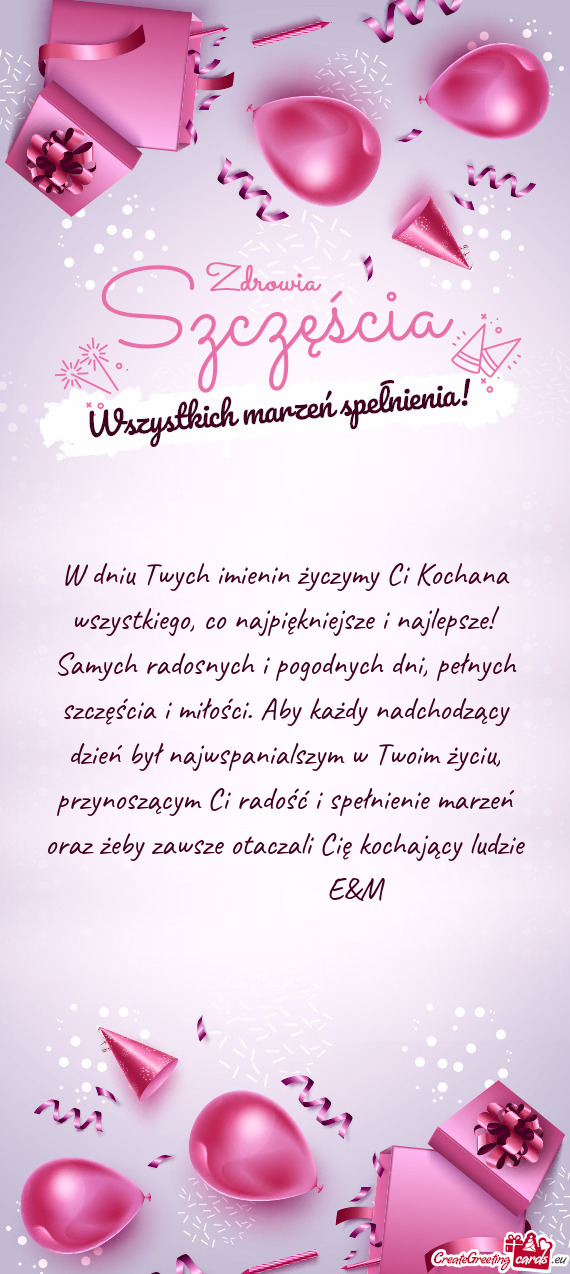 Zdrowia
Szczęścia
Wszystkich marzeń spełnienia!

W dniu Twych imienin życzymy Ci Kochana wszystkiego, co najpiękniejsze i najlepsze! Samych radosnych i pogodnych dni, pełnych szczęścia i miłości. Aby każdy nadchodzący dzień był najwspanialszym w Twoim życiu, przynoszącym Ci radość i spełnienie marzeń oraz żeby zawsze otaczali Cię kochający ludzie
E&M

CreateGreetingcards.eu